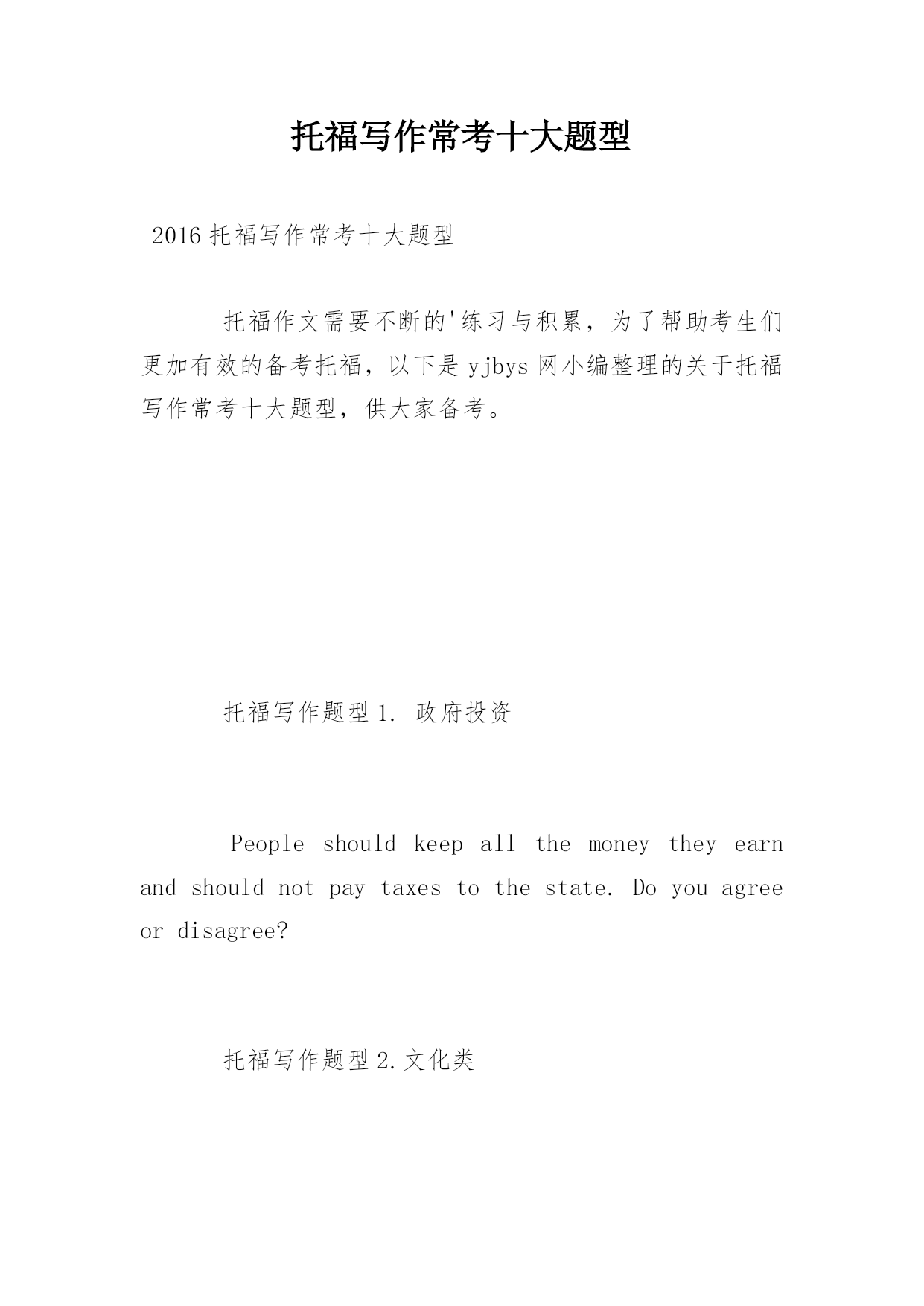 托福写作常考十大题型

2016 托福写作常考十大题型

托福作文需要不断的'练习与积累，为了帮助考生们更加有效的备考托福，以下是 yjbys 网小编整理的关于托福写作常考十大题型，供大家备考。

托福写作题型 1. 政府投资

People should keep all the money they earn and should not pay taxes to the state. Do you agree or disagree?

托福写作题型 2.文化类